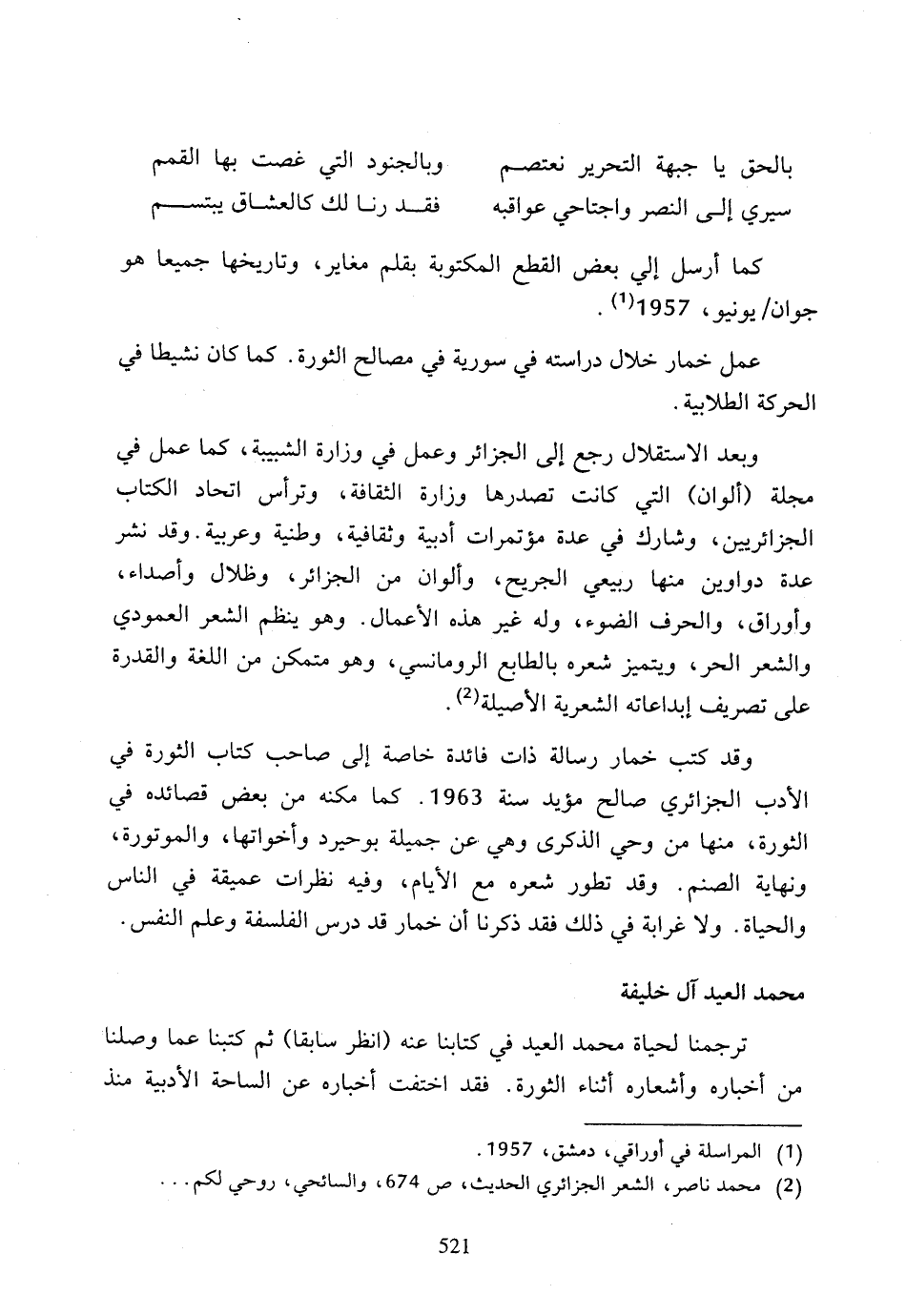 بالحق يا جبهة التحرير نعتصم وبالجنود التي غصت بها القمم
سيري إلى النصر واجتاحي عواقبه فقد رنا لك كالعشاق يبتسم

كما أرسل إلي بعض القطع المكتوبة بقلم مغاير، وتاريخها جميعا هو جوان/ يونيو، 1957$^{(1)}$.

عمل خمار خلال دراسته في سورية في مصالح الثورة. كما كان نشيطا في الحركة الطلابية.

وبعد الاستقلال رجع إلى الجزائر وعمل في وزارة الشبيبة، كما عمل في مجلة (ألوان) التي كانت تصدرها وزارة الثقافة، وترأس اتحاد الكتاب الجزائريين، وشارك في عدة مؤتمرات أدبية وثقافية، وطنية وعربية. وقد نشر عدة دواوين منها ربيعي الجريح، وألوان من الجزائر، وظلال وأصداء، وأوراق، والحرف الضوء، وله غير هذه الأعمال. وهو ينظم الشعر العمودي والشعر الحر، ويتميز شعره بالطابع الرومانسي، وهو متمكن من اللغة والقدرة على تصريف إبداعاته الشعرية الأصيلة$^{(2)}$.

وقد كتب خمار رسالة ذات فائدة خاصة إلى صاحب كتاب الثورة في الأدب الجزائري صالح مؤيد سنة 1963. كما مكنه من بعض قصائده في الثورة، منها من وحي الذكرى وهي عن جميلة بوحيرد وأخواتها، والموتورة، ونهاية الصنم. وقد تطور شعره مع الأيام، وفيه نظرات عميقة في الناس والحياة. ولا غرابة في ذلك فقد ذكرنا أن خمار قد درس الفلسفة وعلم النفس.

محمد العيد آل خليفة

ترجمنا لحياة محمد العيد في كتابنا عنه (انظر سابقا) ثم كتبنا عما وصلنا من أخباره وأشعاره أثناء الثورة. فقد اختفت أخباره عن الساحة الأدبية منذ

(1) المراسلة في أوراقي، دمشق، 1957.
(2) محمد ناصر، الشعر الجزائري الحديث، ص 674، والسائحي، روحي لكم...

521